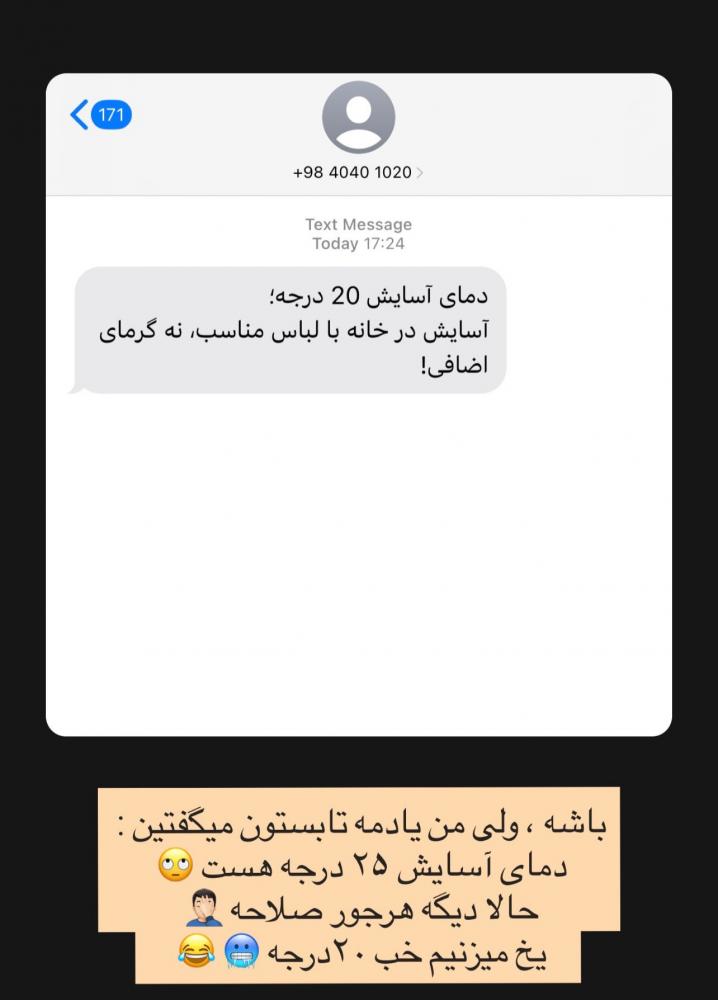 171

+98 4040 1020

Text Message
Today 17:24

دمای آسایش 20 درجه؛
آسایش در خانه با لباس مناسب، نه گرمای اضافی!

باشه ، ولی من یادمه تابستون میگفتین :
دمای آسایش ۲۵ درجه هست 🙄
حالا دیگه هرجور صلاحه 🤦🏻‍♂️
یخ میزنیم خب ۲۰درجه 🥶😂